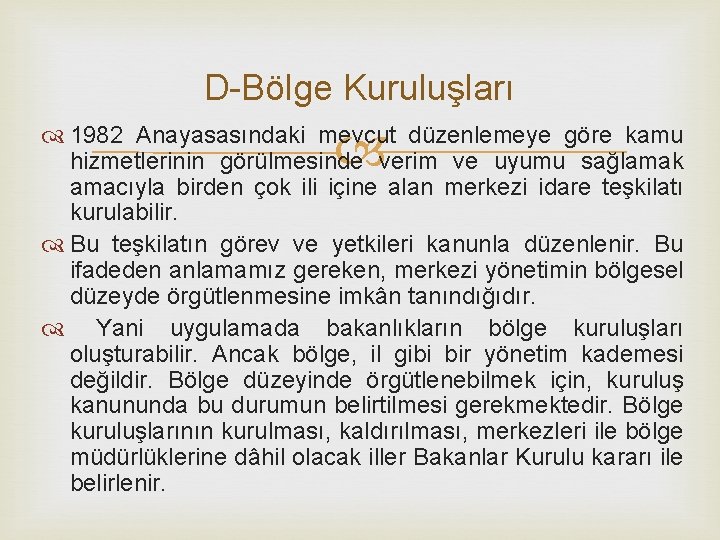 D-Bölge Kuruluşları

1982 Anayasasındaki mevcut düzenlemeye göre kamu hizmetlerinin görülmesinde verim ve uyumu sağlamak amacıyla birden çok ili içine alan merkezi idare teşkilatı kurulabilir.

Bu teşkilatın görev ve yetkileri kanunla düzenlenir. Bu ifadeden anlamamız gereken, merkezi yönetimin bölgesel düzeyde örgütlenmesine imkân tanındığıdır.

Yani uygulamada bakanlıkların bölge kuruluşları oluşturabilir. Ancak bölge, il gibi bir yönetim kademesi değildir. Bölge düzeyinde örgütlenebilmek için, kuruluş kanununda bu durumun belirtilmesi gerekmektedir. Bölge kuruluşlarının kurulması, kaldırılması, merkezleri ile bölge müdürlüklerine dâhil olacak iller Bakanlar Kurulu kararı ile belirlenir.